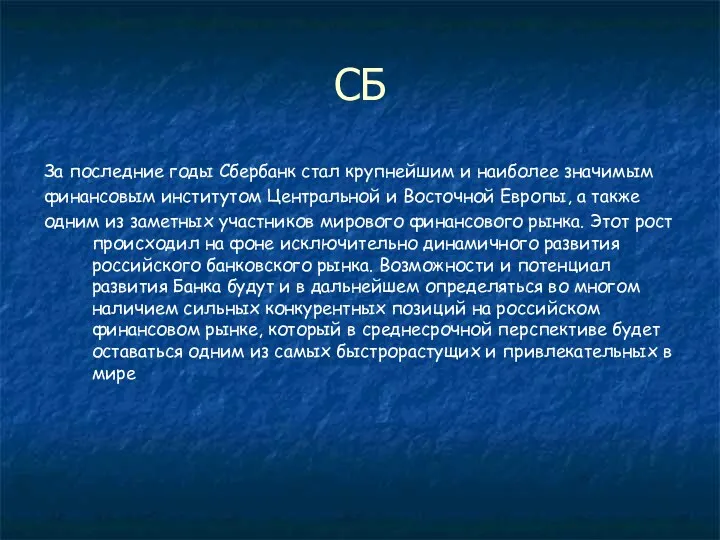 СБ

За последние годы Сбербанк стал крупнейшим и наиболее значимым финансовым институтом Центральной и Восточной Европы, а также одним из заметных участников мирового финансового рынка. Этот рост происходил на фоне исключительно динамичного развития российского банковского рынка. Возможности и потенциал развития Банка будут и в дальнейшем определяться во многом наличием сильных конкурентных позиций на российском финансовом рынке, который в среднесрочной перспективе будет оставаться одним из самых быстрорастущих и привлекательных в мире